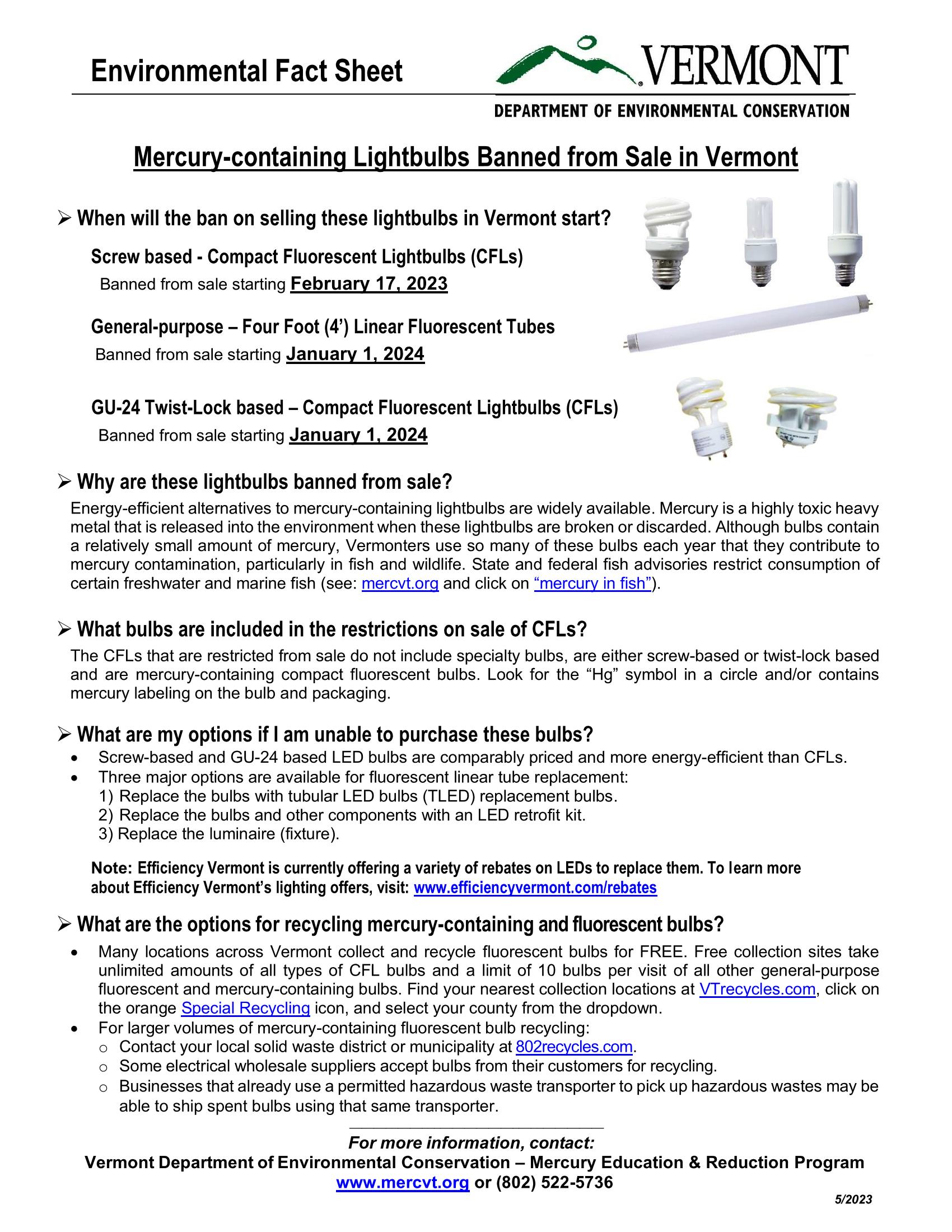 Environmental Fact Sheet

VERMONT
DEPARTMENT OF ENVIRONMENTAL CONSERVATION

Mercury-containing Lightbulbs Banned from Sale in Vermont

➢ When will the ban on selling these lightbulbs in Vermont start?

Screw based - Compact Fluorescent Lightbulbs (CFLs)
Banned from sale starting February 17, 2023

General-purpose – Four Foot (4') Linear Fluorescent Tubes
Banned from sale starting January 1, 2024

GU-24 Twist-Lock based – Compact Fluorescent Lightbulbs (CFLs)
Banned from sale starting January 1, 2024

➢ Why are these lightbulbs banned from sale?

Energy-efficient alternatives to mercury-containing lightbulbs are widely available. Mercury is a highly toxic heavy metal that is released into the environment when these lightbulbs are broken or discarded. Although bulbs contain a relatively small amount of mercury, Vermonters use so many of these bulbs each year that they contribute to mercury contamination, particularly in fish and wildlife. State and federal fish advisories restrict consumption of certain freshwater and marine fish (see: mercvt.org and click on "mercury in fish").

➢ What bulbs are included in the restrictions on sale of CFLs?

The CFLs that are restricted from sale do not include specialty bulbs, are either screw-based or twist-lock based and are mercury-containing compact fluorescent bulbs. Look for the "Hg" symbol in a circle and/or contains mercury labeling on the bulb and packaging.

➢ What are my options if I am unable to purchase these bulbs?

• Screw-based and GU-24 based LED bulbs are comparably priced and more energy-efficient than CFLs.
• Three major options are available for fluorescent linear tube replacement:
1) Replace the bulbs with tubular LED bulbs (TLED) replacement bulbs.
2) Replace the bulbs and other components with an LED retrofit kit.
3) Replace the luminaire (fixture).

Note: Efficiency Vermont is currently offering a variety of rebates on LEDs to replace them. To learn more about Efficiency Vermont's lighting offers, visit: www.efficiencyvermont.com/rebates

➢ What are the options for recycling mercury-containing and fluorescent bulbs?

• Many locations across Vermont collect and recycle fluorescent bulbs for FREE. Free collection sites take unlimited amounts of all types of CFL bulbs and a limit of 10 bulbs per visit of all other general-purpose fluorescent and mercury-containing bulbs. Find your nearest collection locations at VTrecycles.com, click on the orange Special Recycling icon, and select your county from the dropdown.
• For larger volumes of mercury-containing fluorescent bulb recycling:
o Contact your local solid waste district or municipality at 802recycles.com.
o Some electrical wholesale suppliers accept bulbs from their customers for recycling.
o Businesses that already use a permitted hazardous waste transporter to pick up hazardous wastes may be able to ship spent bulbs using that same transporter.

For more information, contact:
Vermont Department of Environmental Conservation – Mercury Education & Reduction Program
www.mercvt.org or (802) 522-5736

5/2023